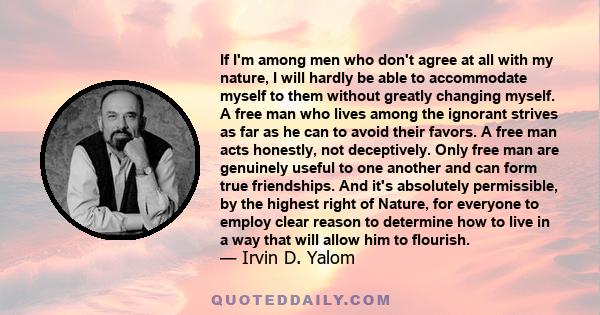 If I'm among men who don't agree at all with my nature, I will hardly be able to accommodate myself to them without greatly changing myself. A free man who lives among the ignorant strives as far as he can to avoid their favors. A free man acts honestly, not deceptively. Only free man are genuinely useful to one another and can form true friendships. And it's absolutely permissible, by the highest right of Nature, for everyone to employ clear reason to determine how to live in a way that will allow him to flourish.
— Irvin D. Yalom

QUOTEDDAILY.COM